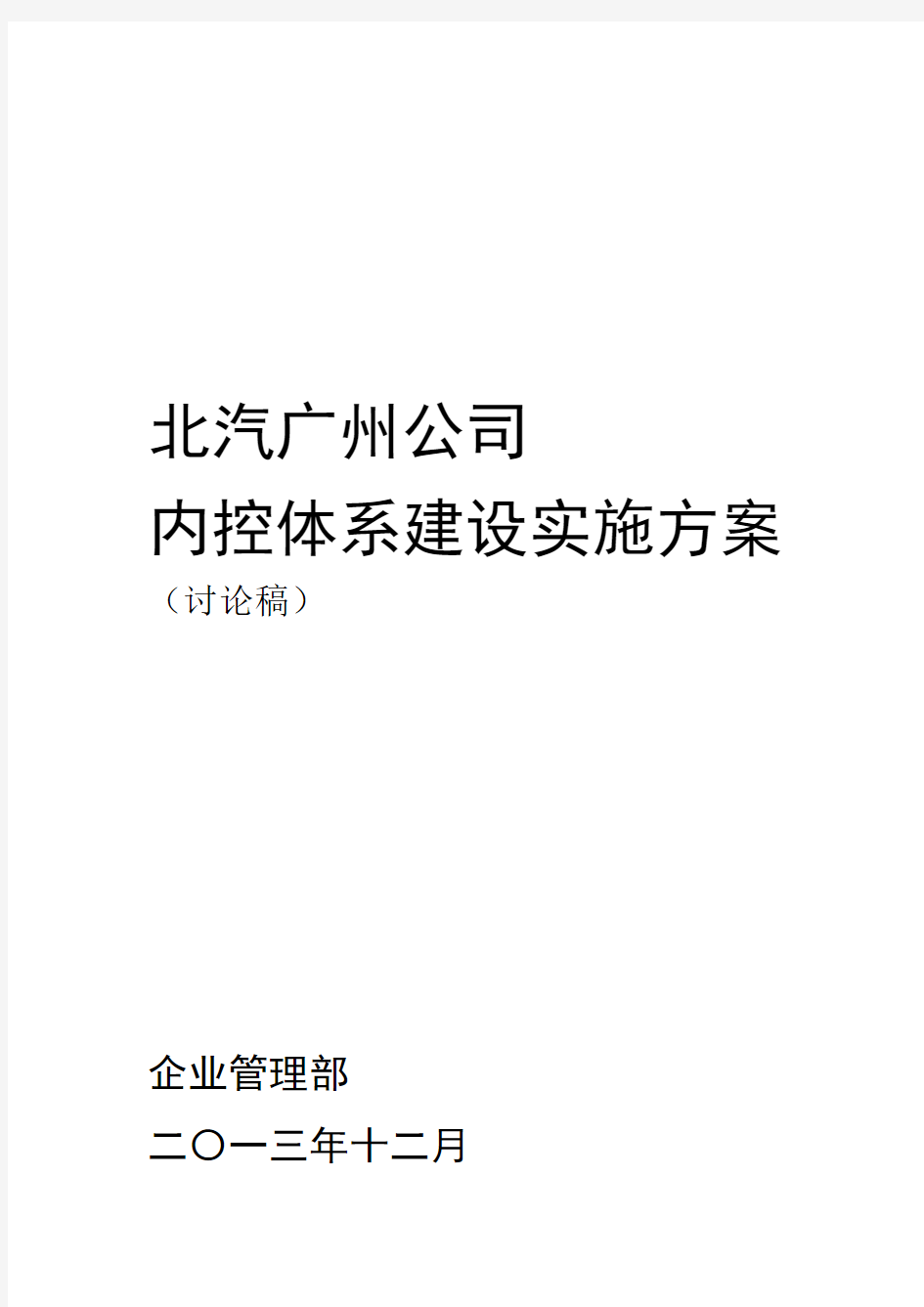 北汽广州公司
内控体系建设实施方案
（讨论稿）

企业管理部
二〇一三年十二月